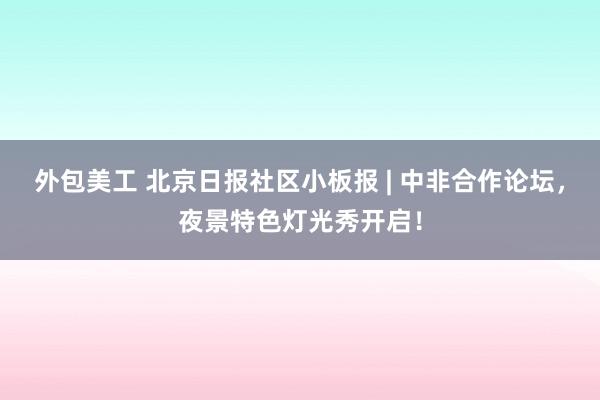 外包美工 北京日报社区小板报 | 中非合作论坛，夜景特色灯光秀开启！